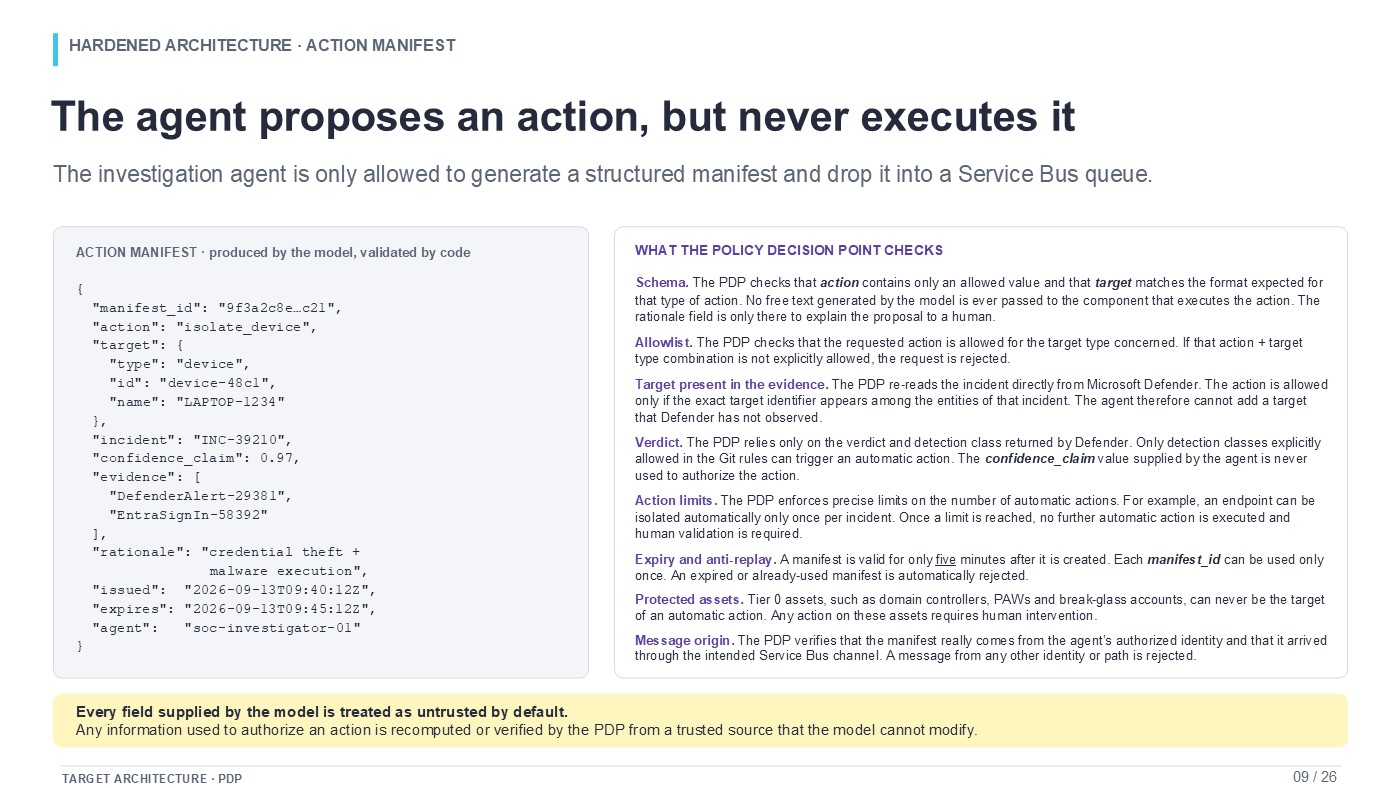 HARDENED ARCHITECTURE · ACTION MANIFEST

The agent proposes an action, but never executes it

The investigation agent is only allowed to generate a structured manifest and drop it into a Service Bus queue.

ACTION MANIFEST · produced by the model, validated by code

{
  "manifest_id": "9f3a2c8e…c21",
  "action": "isolate_device",
  "target": {
    "type": "device",
    "id": "device-48c1",
    "name": "LAPTOP-1234"
  },
  "incident": "INC-39210",
  "confidence_claim": 0.97,
  "evidence": [
    "DefenderAlert-29381",
    "EntraSignIn-58392"
  ],
  "rationale": "credential theft +
               malware execution",
  "issued":  "2026-09-13T09:40:12Z",
  "expires": "2026-09-13T09:45:12Z",
  "agent":   "soc-investigator-01"
}

WHAT THE POLICY DECISION POINT CHECKS

Schema. The PDP checks that action contains only an allowed value and that target matches the format expected for that type of action. No free text generated by the model is ever passed to the component that executes the action. The rationale field is only there to explain the proposal to a human.

Allowlist. The PDP checks that the requested action is allowed for the target type concerned. If that action + target type combination is not explicitly allowed, the request is rejected.

Target present in the evidence. The PDP re-reads the incident directly from Microsoft Defender. The action is allowed only if the exact target identifier appears among the entities of that incident. The agent therefore cannot add a target that Defender has not observed.

Verdict. The PDP relies only on the verdict and detection class returned by Defender. Only detection classes explicitly allowed in the Git rules can trigger an automatic action. The confidence_claim value supplied by the agent is never used to authorize the action.

Action limits. The PDP enforces precise limits on the number of automatic actions. For example, an endpoint can be isolated automatically only once per incident. Once a limit is reached, no further automatic action is executed and human validation is required.

Expiry and anti-replay. A manifest is valid for only five minutes after it is created. Each manifest_id can be used only once. An expired or already-used manifest is automatically rejected.

Protected assets. Tier 0 assets, such as domain controllers, PAWs and break-glass accounts, can never be the target of an automatic action. Any action on these assets requires human intervention.

Message origin. The PDP verifies that the manifest really comes from the agent's authorized identity and that it arrived through the intended Service Bus channel. A message from any other identity or path is rejected.

Every field supplied by the model is treated as untrusted by default.
Any information used to authorize an action is recomputed or verified by the PDP from a trusted source that the model cannot modify.

TARGET ARCHITECTURE · PDP

09 / 26